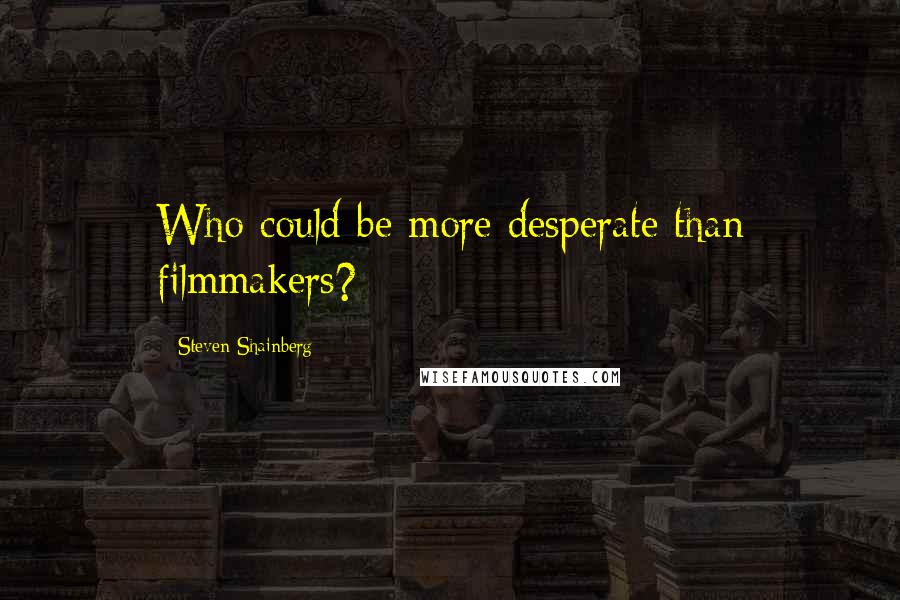 Who could be more desperate than filmmakers?

Steven Shainberg

WISEFAMOUSQUOTES.COM